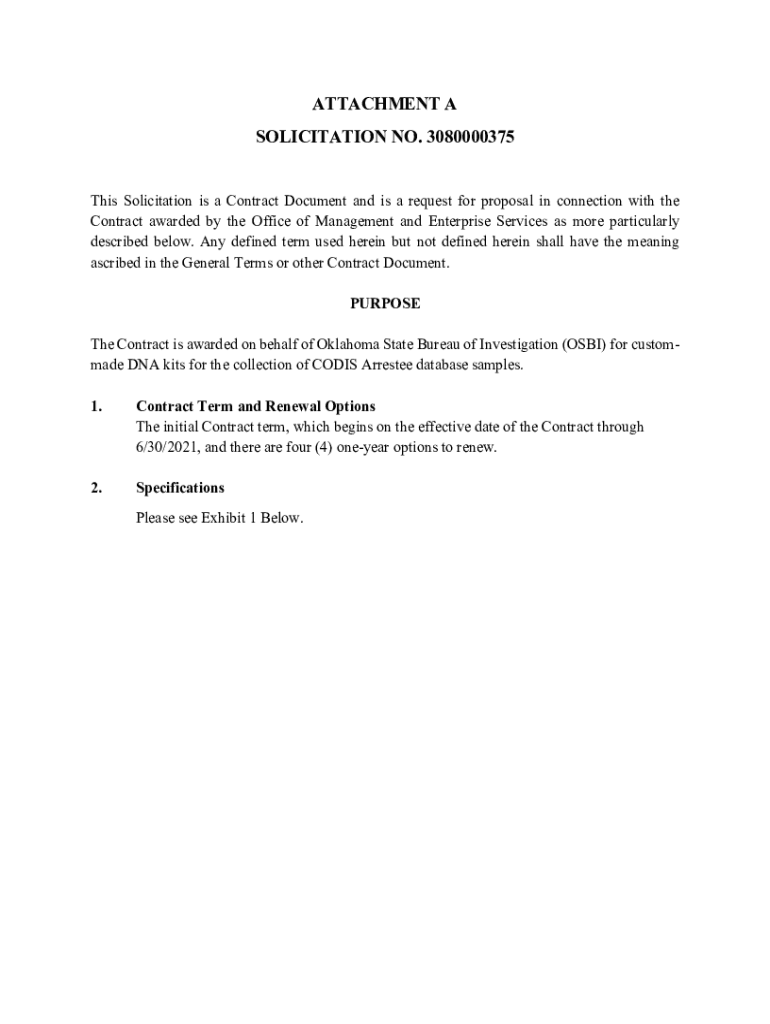 ATTACHMENT A

SOLICITATION NO. 3080000375

This Solicitation is a Contract Document and is a request for proposal in connection with the Contract awarded by the Office of Management and Enterprise Services as more particularly described below. Any defined term used herein but not defined herein shall have the meaning ascribed in the General Terms or other Contract Document.

PURPOSE

The Contract is awarded on behalf of Oklahoma State Bureau of Investigation (OSBI) for custom-made DNA kits for the collection of CODIS Arrestee database samples.

1. Contract Term and Renewal Options
The initial Contract term, which begins on the effective date of the Contract through 6/30/2021, and there are four (4) one-year options to renew.

2. Specifications
Please see Exhibit 1 Below.